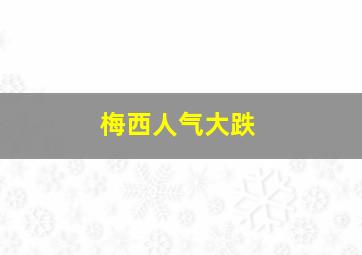 梅西人气大跌